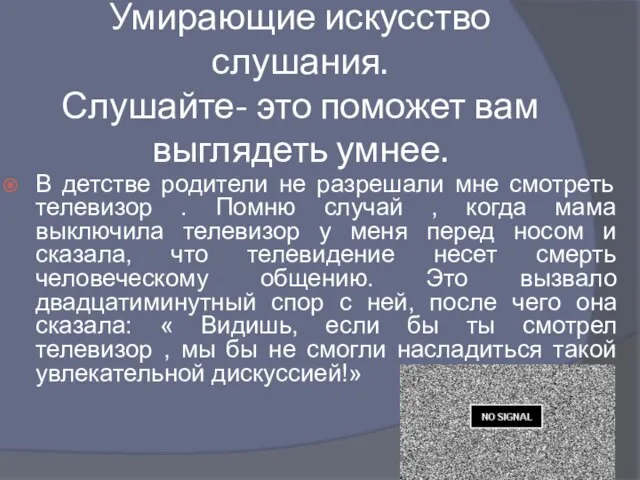 Умирающие искусство слушания.
Слушайте- это поможет вам выглядеть умнее.

В детстве родители не разрешали мне смотреть телевизор . Помню случай , когда мама выключила телевизор у меня перед носом и сказала, что телевидение несет смерть человеческому общению. Это вызвало двадцатиминутный спор с ней, после чего она сказала: « Видишь, если бы ты смотрел телевизор , мы бы не смогли насладиться такой увлекательной дискуссией!»

NO SIGNAL